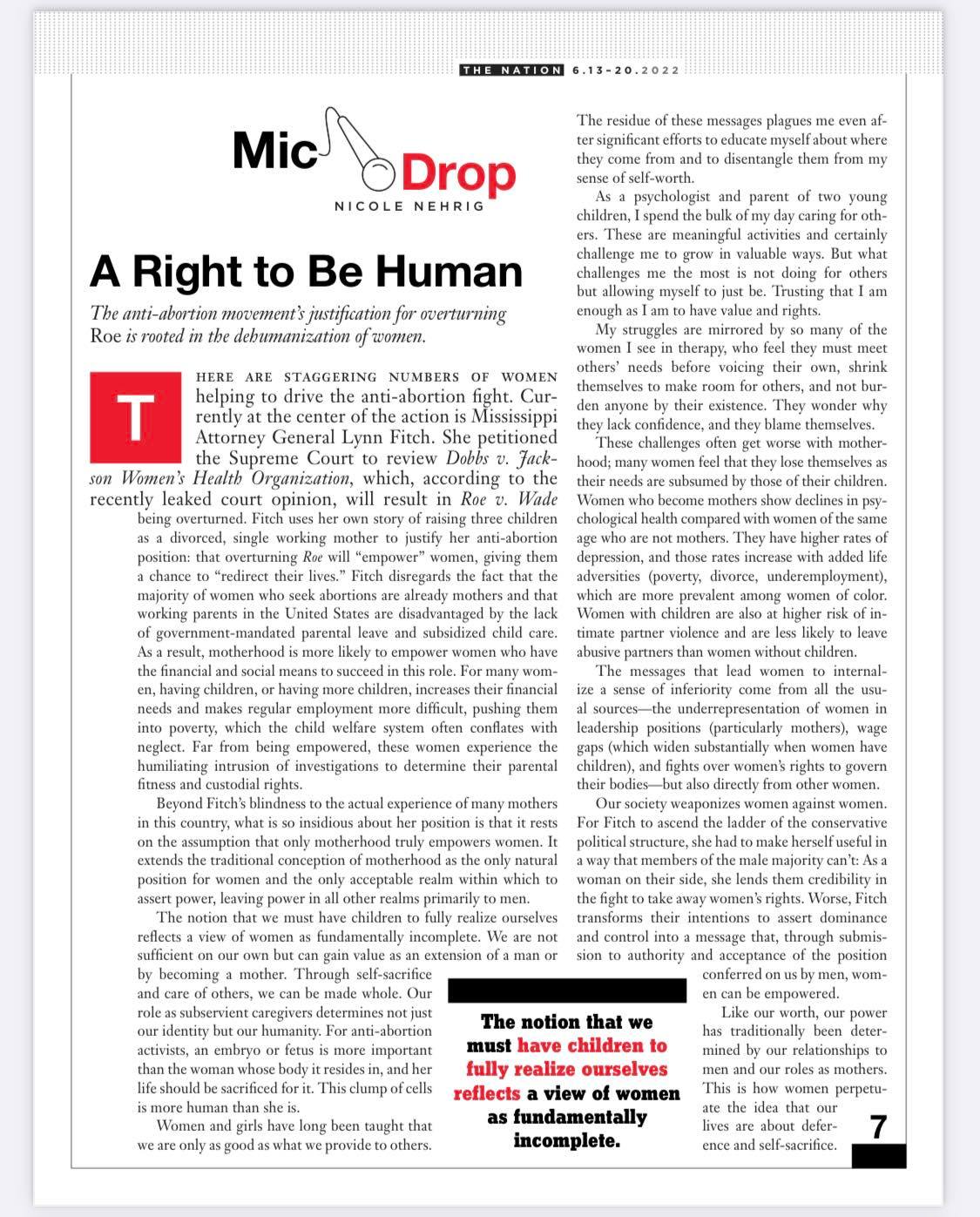 THE NATION 6.13-20.2022

Mic Drop
NICOLE NEHRIG

A Right to Be Human

The anti-abortion movement's justification for overturning Roe is rooted in the dehumanization of women.

THERE ARE STAGGERING NUMBERS OF WOMEN helping to drive the anti-abortion fight. Currently at the center of the action is Mississippi Attorney General Lynn Fitch. She petitioned the Supreme Court to review Dobbs v. Jackson Women's Health Organization, which, according to the recently leaked court opinion, will result in Roe v. Wade being overturned. Fitch uses her own story of raising three children as a divorced, single working mother to justify her anti-abortion position: that overturning Roe will "empower" women, giving them a chance to "redirect their lives." Fitch disregards the fact that the majority of women who seek abortions are already mothers and that working parents in the United States are disadvantaged by the lack of government-mandated parental leave and subsidized child care. As a result, motherhood is more likely to empower women who have the financial and social means to succeed in this role. For many women, having children, or having more children, increases their financial needs and makes regular employment more difficult, pushing them into poverty, which the child welfare system often conflates with neglect. Far from being empowered, these women experience the humiliating intrusion of investigations to determine their parental fitness and custodial rights.

Beyond Fitch's blindness to the actual experience of many mothers in this country, what is so insidious about her position is that it rests on the assumption that only motherhood truly empowers women. It extends the traditional conception of motherhood as the only natural position for women and the only acceptable realm within which to assert power, leaving power in all other realms primarily to men.

The notion that we must have children to fully realize ourselves reflects a view of women as fundamentally incomplete. We are not sufficient on our own but can gain value as an extension of a man or by becoming a mother. Through self-sacrifice and care of others, we can be made whole. Our role as subservient caregivers determines not just our identity but our humanity. For anti-abortion activists, an embryo or fetus is more important than the woman whose body it resides in, and her life should be sacrificed for it. This clump of cells is more human than she is.

Women and girls have long been taught that we are only as good as what we provide to others. The residue of these messages plagues me even after significant efforts to educate myself about where they come from and to disentangle them from my sense of self-worth.

As a psychologist and parent of two young children, I spend the bulk of my day caring for others. These are meaningful activities and certainly challenge me to grow in valuable ways. But what challenges me the most is not doing for others but allowing myself to just be. Trusting that I am enough as I am to have value and rights.

My struggles are mirrored by so many of the women I see in therapy, who feel they must meet others' needs before voicing their own, shrink themselves to make room for others, and not burden anyone by their existence. They wonder why they lack confidence, and they blame themselves.

These challenges often get worse with motherhood; many women feel that they lose themselves as their needs are subsumed by those of their children. Women who become mothers show declines in psychological health compared with women of the same age who are not mothers. They have higher rates of depression, and those rates increase with added life adversities (poverty, divorce, underemployment), which are more prevalent among women of color. Women with children are also at higher risk of intimate partner violence and are less likely to leave abusive partners than women without children.

The messages that lead women to internalize a sense of inferiority come from all the usual sources—the underrepresentation of women in leadership positions (particularly mothers), wage gaps (which widen substantially when women have children), and fights over women's rights to govern their bodies—but also directly from other women.

Our society weaponizes women against women. For Fitch to ascend the ladder of the conservative political structure, she had to make herself useful in a way that members of the male majority can't: As a woman on their side, she lends them credibility in the fight to take away women's rights. Worse, Fitch transforms their intentions to assert dominance and control into a message that, through submission to authority and acceptance of the position conferred on us by men, women can be empowered.

Like our worth, our power has traditionally been determined by our relationships to men and our roles as mothers. This is how women perpetuate the idea that our lives are about deference and self-sacrifice.

The notion that we must have children to fully realize ourselves reflects a view of women as fundamentally incomplete.

7